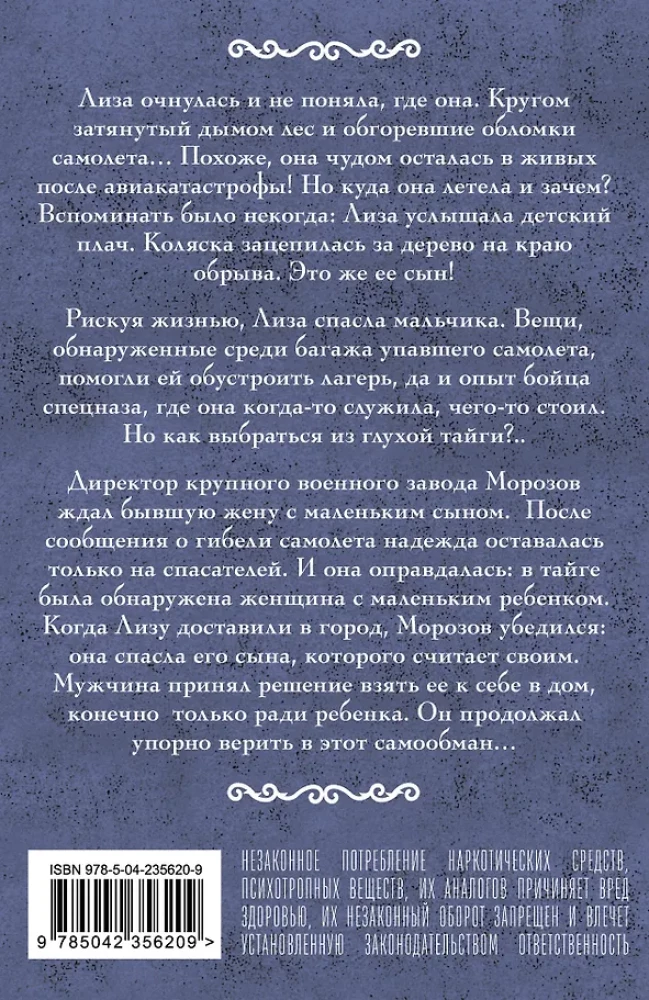 Лиза очнулась и не поняла, где она. Кругом затянутый дымом лес и обгоревшие обломки самолета… Похоже, она чудом осталась в живых после авиакатастрофы! Но куда она летела и зачем? Вспоминать было некогда: Лиза услышала детский плач. Коляска зацепилась за дерево на краю обрыва. Это же ее сын!

Рискуя жизнью, Лиза спасла мальчика. Вещи, обнаруженные среди багажа упавшего самолета, помогли ей обустроить лагерь, да и опыт бойца спецназа, где она когда-то служила, чего-то стоил. Но как выбраться из глухой тайги?..

Директор крупного военного завода Морозов ждал бывшую жену с маленьким сыном. После сообщения о гибели самолета надежда оставалась только на спасателей. И она оправдалась: в тайге была обнаружена женщина с маленьким ребенком. Когда Лизу доставили в город, Морозов убедился: она спасла его сына, которого считает своим. Мужчина принял решение взять ее к себе в дом, конечно только ради ребенка. Он продолжал упорно верить в этот самообман…

ISBN 978-5-04-235620-9

9 785042 356209 >

НЕЗАКОННОЕ ПОТРЕБЛЕНИЕ НАРКОТИЧЕСКИХ СРЕДСТВ, ПСИХОТРОПНЫХ ВЕЩЕСТВ, ИХ АНАЛОГОВ ПРИЧИНЯЕТ ВРЕД ЗДОРОВЬЮ, ИХ НЕЗАКОННЫЙ ОБОРОТ ЗАПРЕЩЕН И ВЛЕЧЕТ УСТАНОВЛЕННУЮ ЗАКОНОДАТЕЛЬСТВОМ ОТВЕТСТВЕННОСТЬ